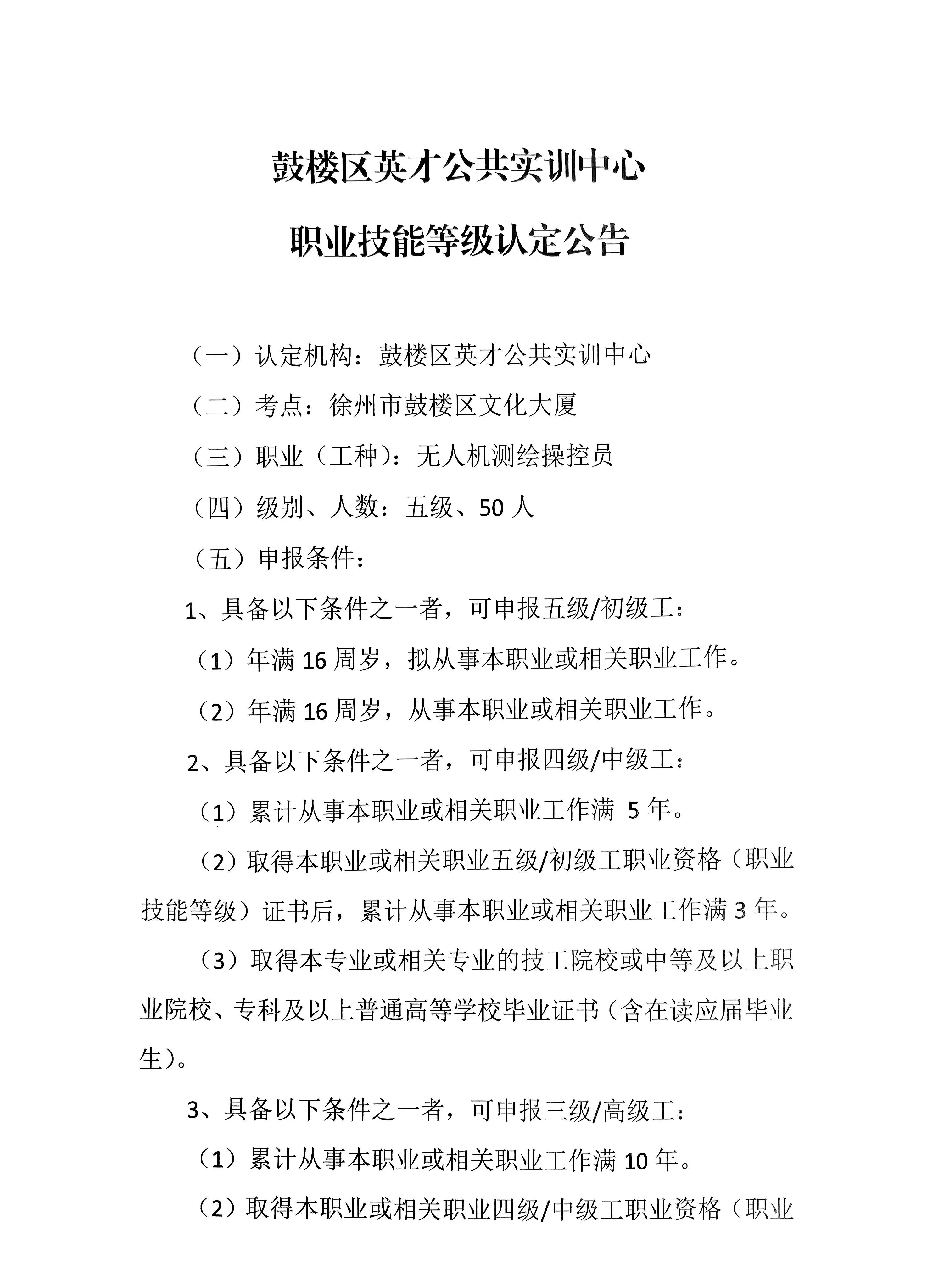 鼓楼区英才公共实训中心

职业技能等级认定公告

（一）认定机构：鼓楼区英才公共实训中心

（二）考点：徐州市鼓楼区文化大厦

（三）职业（工种）：无人机测绘操控员

（四）级别、人数：五级、50人

（五）申报条件：

1、具备以下条件之一者，可申报五级/初级工：

（1）年满16周岁，拟从事本职业或相关职业工作。

（2）年满16周岁，从事本职业或相关职业工作。

2、具备以下条件之一者，可申报四级/中级工：

（1）累计从事本职业或相关职业工作满5年。

（2）取得本职业或相关职业五级/初级工职业资格（职业技能等级）证书后，累计从事本职业或相关职业工作满3年。

（3）取得本专业或相关专业的技工院校或中等及以上职业院校、专科及以上普通高等学校毕业证书（含在读应届毕业生）。

3、具备以下条件之一者，可申报三级/高级工：

（1）累计从事本职业或相关职业工作满10年。

（2）取得本职业或相关职业四级/中级工职业资格（职业